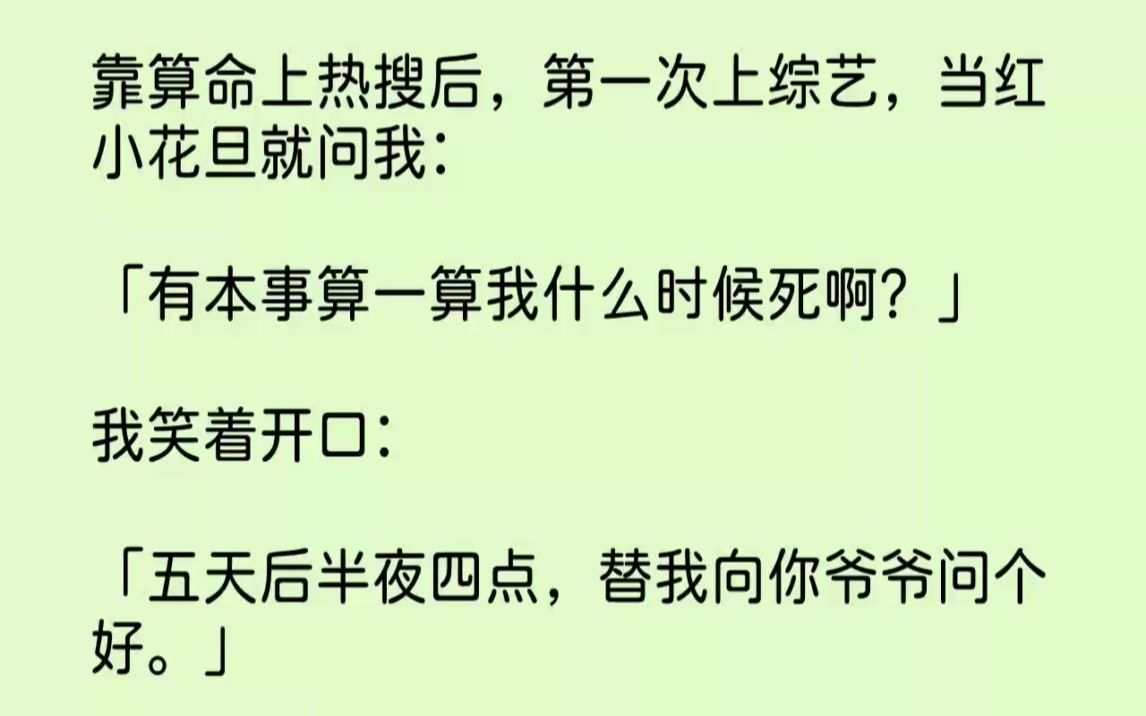 靠算命上热搜后，第一次上综艺，当红小花旦就问我：

「有本事算一算我什么时候死啊？」

我笑着开口：

「五天后半夜四点，替我向你爷爷问个好。」